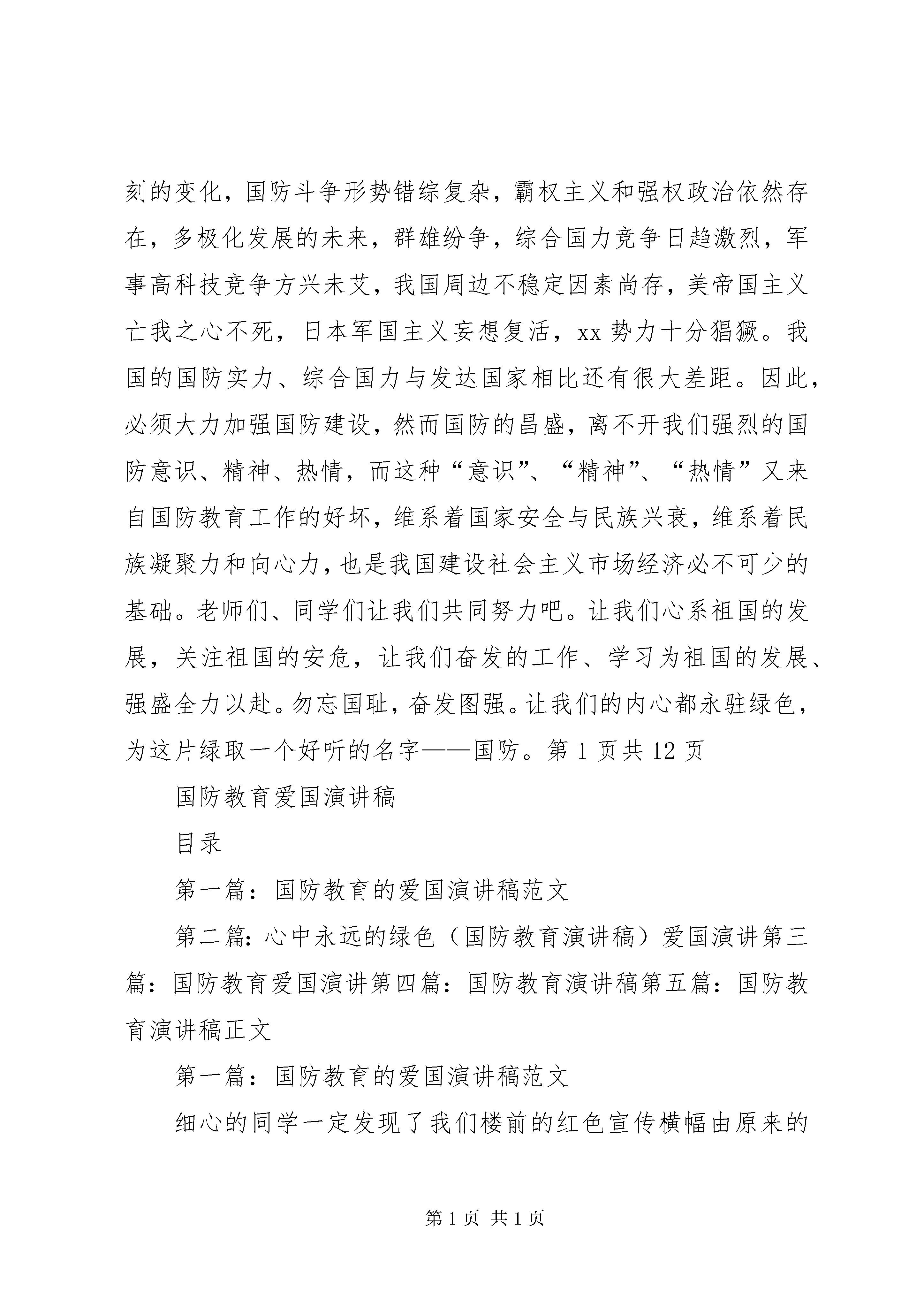 刻的变化，国防斗争形势错综复杂，霸权主义和强权政治依然存在，多极化发展的未来，群雄纷争，综合国力竞争日趋激烈，军事高科技竞争方兴未艾，我国周边不稳定因素尚存，美帝国主义亡我之心不死，日本军国主义妄想复活，xx势力十分猖獗。我国的国防实力、综合国力与发达国家相比还有很大差距。因此，必须大力加强国防建设，然而国防的昌盛，离不开我们强烈的国防意识、精神、热情，而这种“意识”、“精神”、“热情”又来自国防教育工作的好坏，维系着国家安全与民族兴衰，维系着民族凝聚力和向心力，也是我国建设社会主义市场经济必不可少的基础。老师们、同学们让我们共同努力吧。让我们心系祖国的发展，关注祖国的安危，让我们奋发的工作、学习为祖国的发展、强盛全力以赴。勿忘国耻，奋发图强。让我们的内心都永驻绿色，为这片绿取一个好听的名字——国防。第1页共12页

国防教育爱国演讲稿

目录

第一篇：国防教育的爱国演讲稿范文

第二篇：心中永远的绿色（国防教育演讲稿）爱国演讲第三篇：国防教育爱国演讲第四篇：国防教育演讲稿第五篇：国防教育演讲稿正文

第一篇：国防教育的爱国演讲稿范文

细心的同学一定发现了我们楼前的红色宣传横幅由原来的

第1页 共1页